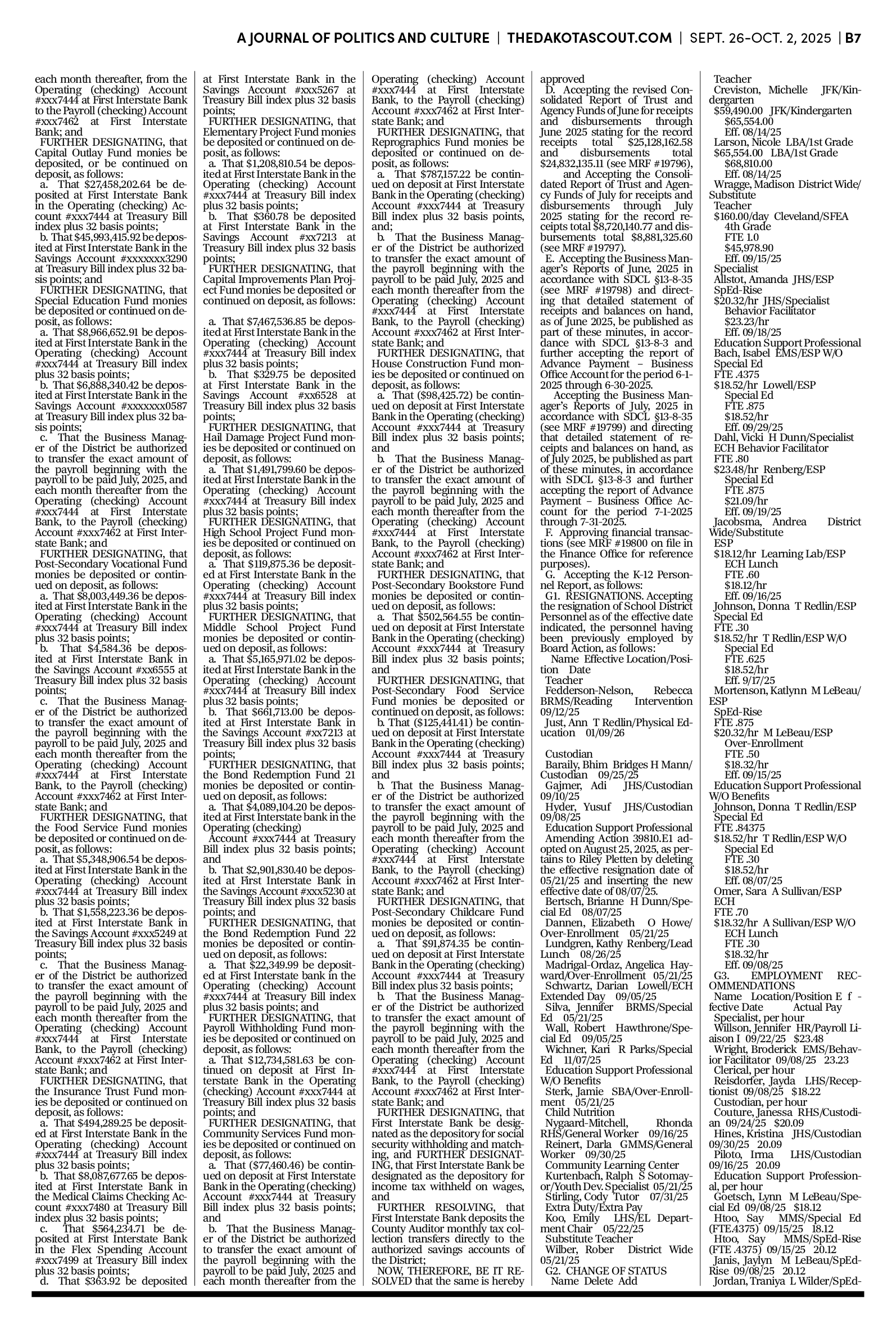 A JOURNAL OF POLITICS AND CULTURE | THEDAKOTASCOUT.COM | SEPT. 26-OCT. 2, 2025 | B7

each month thereafter, from the Operating (checking) Account #xxx7444 at First Interstate Bank to the Payroll (checking) Account #xxx7462 at First Interstate Bank; and

FURTHER DESIGNATING, that Capital Outlay Fund monies be deposited, or be continued on deposit, as follows:

a. That $27,458,202.64 be deposited at First Interstate Bank in the Operating (checking) Account #xxx7444 at Treasury Bill index plus 32 basis points;

b. That $45,993,415.92 be deposited at First Interstate Bank in the Savings Account #xxxxxxx3290 at Treasury Bill index plus 32 basis points; and

FURTHER DESIGNATING, that Special Education Fund monies be deposited or continued on deposit, as follows:

a. That $8,966,652.91 be deposited at First Interstate Bank in the Operating (checking) Account #xxx7444 at Treasury Bill index plus 32 basis points;

b. That $6,888,340.42 be deposited at First Interstate Bank in the Savings Account #xxxxxxx0587 at Treasury Bill index plus 32 basis points;

c. That the Business Manager of the District be authorized to transfer the exact amount of the payroll beginning with the payroll to be paid July, 2025, and each month thereafter from the Operating (checking) Account #xxx7444 at First Interstate Bank, to the Payroll (checking) Account #xxx7462 at First Interstate Bank; and

FURTHER DESIGNATING, that Post-Secondary Vocational Fund monies be deposited or continued on deposit, as follows:

a. That $8,003,449.36 be deposited at First Interstate Bank in the Operating (checking) Account #xxx7444 at Treasury Bill index plus 32 basis points;

b. That $4,584.36 be deposited at First Interstate Bank in the Savings Account #xx6555 at Treasury Bill index plus 32 basis points;

c. That the Business Manager of the District be authorized to transfer the exact amount of the payroll beginning with the payroll to be paid July, 2025 and each month thereafter from the Operating (checking) Account #xxx7444 at First Interstate Bank, to the Payroll (checking) Account #xxx7462 at First Interstate Bank; and

FURTHER DESIGNATING, that the Food Service Fund monies be deposited or continued on deposit, as follows:

a. That $5,348,906.54 be deposited at First Interstate Bank in the Operating (checking) Account #xxx7444 at Treasury Bill index plus 32 basis points;

b. That $1,558,223.36 be deposited at First Interstate Bank in the Savings Account #xxx5249 at Treasury Bill index plus 32 basis points;

c. That the Business Manager of the District be authorized to transfer the exact amount of the payroll beginning with the payroll to be paid July, 2025 and each month thereafter from the Operating (checking) Account #xxx7444 at First Interstate Bank, to the Payroll (checking) Account #xxx7462 at First Interstate Bank; and

FURTHER DESIGNATING, that the Insurance Trust Fund monies be deposited or continued on deposit, as follows:

a. That $494,289.25 be deposited at First Interstate Bank in the Operating (checking) Account #xxx7444 at Treasury Bill index plus 32 basis points;

b. That $8,087,677.65 be deposited at First Interstate Bank in the Medical Claims Checking Account #xxx7480 at Treasury Bill index plus 32 basis points;

c. That $564,234.71 be deposited at First Interstate Bank in the Flex Spending Account #xxx7499 at Treasury Bill index plus 32 basis points;

d. That $363.92 be deposited at First Interstate Bank in the Savings Account #xxx5267 at Treasury Bill index plus 32 basis points;

FURTHER DESIGNATING, that Elementary Project Fund monies be deposited or continued on deposit, as follows:

a. That $1,208,810.54 be deposited at First Interstate Bank in the Operating (checking) Account #xxx7444 at Treasury Bill index plus 32 basis points;

b. That $360.78 be deposited at First Interstate Bank in the Savings Account #xx7213 at Treasury Bill index plus 32 basis points;

FURTHER DESIGNATING, that Capital Improvements Plan Project Fund monies be deposited or continued on deposit, as follows:

a. That $7,467,536.85 be deposited at First Interstate Bank in the Operating (checking) Account #xxx7444 at Treasury Bill index plus 32 basis points;

b. That $329.75 be deposited at First Interstate Bank in the Savings Account #xx6528 at Treasury Bill index plus 32 basis points;

FURTHER DESIGNATING, that Hail Damage Project Fund monies be deposited or continued on deposit, as follows:

a. That $1,491,799.60 be deposited at First Interstate Bank in the Operating (checking) Account #xxx7444 at Treasury Bill index plus 32 basis points;

FURTHER DESIGNATING, that High School Project Fund monies be deposited or continued on deposit, as follows:

a. That $119,875.36 be deposited at First Interstate Bank in the Operating (checking) Account #xxx7444 at Treasury Bill index plus 32 basis points;

FURTHER DESIGNATING, that Middle School Project Fund monies be deposited or continued on deposit, as follows:

a. That $5,165,971.02 be deposited at First Interstate Bank in the Operating (checking) Account #xxx7444 at Treasury Bill index plus 32 basis points;

b. That $661,713.00 be deposited at First Interstate Bank in the Savings Account #xx7213 at Treasury Bill index plus 32 basis points;

FURTHER DESIGNATING, that the Bond Redemption Fund 21 monies be deposited or continued on deposit, as follows:

a. That $4,089,104.20 be deposited at First Interstate bank in the Operating (checking)

Account #xxx7444 at Treasury Bill index plus 32 basis points; and

b. That $2,901,830.40 be deposited at First Interstate Bank in the Savings Account #xxx5230 at Treasury Bill index plus 32 basis points; and

FURTHER DESIGNATING, that the Bond Redemption Fund 22 monies be deposited or continued on deposit, as follows:

a. That $22,349.99 be deposited at First Interstate bank in the Operating (checking) Account #xxx7444 at Treasury Bill index plus 32 basis points; and

FURTHER DESIGNATING, that Payroll Withholding Fund monies be deposited or continued on deposit, as follows:

a. That $12,734,581.63 be continued on deposit at First Interstate Bank in the Operating (checking) Account #xxx7444 at Treasury Bill index plus 32 basis points; and

FURTHER DESIGNATING, that Community Services Fund monies be deposited or continued on deposit, as follows:

a. That ($77,460.46) be continued on deposit at First Interstate Bank in the Operating (checking) Account #xxx7444 at Treasury Bill index plus 32 basis points; and

b. That the Business Manager of the District be authorized to transfer the exact amount of the payroll beginning with the payroll to be paid July, 2025 and each month thereafter from the Operating (checking) Account #xxx7444 at First Interstate Bank, to the Payroll (checking) Account #xxx7462 at First Interstate Bank; and

FURTHER DESIGNATING, that Reprographics Fund monies be deposited or continued on deposit, as follows:

a. That $787,157.22 be continued on deposit at First Interstate Bank in the Operating (checking) Account #xxx7444 at Treasury Bill index plus 32 basis points, and;

b. That the Business Manager of the District be authorized to transfer the exact amount of the payroll beginning with the payroll to be paid July, 2025 and each month thereafter from the Operating (checking) Account #xxx7444 at First Interstate Bank, to the Payroll (checking) Account #xxx7462 at First Interstate Bank; and

FURTHER DESIGNATING, that House Construction Fund monies be deposited or continued on deposit, as follows:

a. That ($98,425.72) be continued on deposit at First Interstate Bank in the Operating (checking) Account #xxx7444 at Treasury Bill index plus 32 basis points; and

b. That the Business Manager of the District be authorized to transfer the exact amount of the payroll beginning with the payroll to be paid July, 2025 and each month thereafter from the Operating (checking) Account #xxx7444 at First Interstate Bank, to the Payroll (checking) Account #xxx7462 at First Interstate Bank; and

FURTHER DESIGNATING, that Post-Secondary Bookstore Fund monies be deposited or continued on deposit, as follows:

a. That $502,564.55 be continued on deposit at First Interstate Bank in the Operating (checking) Account #xxx7444 at Treasury Bill index plus 32 basis points; and

FURTHER DESIGNATING, that Post-Secondary Food Service Fund monies be deposited or continued on deposit, as follows:

b. That ($125,441.41) be continued on deposit at First Interstate Bank in the Operating (checking) Account #xxx7444 at Treasury Bill index plus 32 basis points; and

b. That the Business Manager of the District be authorized to transfer the exact amount of the payroll beginning with the payroll to be paid July, 2025 and each month thereafter from the Operating (checking) Account #xxx7444 at First Interstate Bank, to the Payroll (checking) Account #xxx7462 at First Interstate Bank; and

FURTHER DESIGNATING, that Post-Secondary Childcare Fund monies be deposited or continued on deposit, as follows:

a. That $91,874.35 be continued on deposit at First Interstate Bank in the Operating (checking) Account #xxx7444 at Treasury Bill index plus 32 basis points;

b. That the Business Manager of the District be authorized to transfer the exact amount of the payroll beginning with the payroll to be paid July, 2025 and each month thereafter from the Operating (checking) Account #xxx7444 at First Interstate Bank, to the Payroll (checking) Account #xxx7462 at First Interstate Bank; and

FURTHER DESIGNATING, that First Interstate Bank be designated as the depository for social security withholding and matching, and FURTHER DESIGNATING, that First Interstate Bank be designated as the depository for income tax withheld on wages, and

FURTHER RESOLVING, that First Interstate Bank deposits the County Auditor monthly tax collection transfers directly to the authorized savings accounts of the District;

NOW, THEREFORE, BE IT RESOLVED that the same is hereby approved

D. Accepting the revised Consolidated Report of Trust and Agency Funds of June for receipts and disbursements through June 2025 stating for the record receipts total $25,128,162.58 and disbursements total $24,832,135.11 (see MRF #19796), and Accepting the Consolidated Report of Trust and Agency Funds of July for receipts and disbursements through July 2025 stating for the record receipts total $8,720,140.77 and disbursements total $8,881,325.60 (see MRF #19797).

E. Accepting the Business Manager's Reports of June, 2025 in accordance with SDCL §13-8-35 (see MRF #19798) and directing that detailed statement of receipts and balances on hand, as of June 2025, be published as part of these minutes, in accordance with SDCL §13-8-3 and further accepting the report of Advance Payment – Business Office Account for the period 6-1-2025 through 6-30-2025.

Accepting the Business Manager's Reports of July, 2025 in accordance with SDCL §13-8-35 (see MRF #19799) and directing that detailed statement of receipts and balances on hand, as of July 2025, be published as part of these minutes, in accordance with SDCL §13-8-3 and further accepting the report of Advance Payment – Business Office Account for the period 7-1-2025 through 7-31-2025.

F. Approving financial transactions (see MRF #19800 on file in the Finance Office for reference purposes).

G. Accepting the K-12 Personnel Report, as follows:

G1. RESIGNATIONS. Accepting the resignation of School District Personnel as of the effective date indicated, the personnel having been previously employed by Board Action, as follows:

Name Effective Location/Position Date

Teacher

Fedderson-Nelson, Rebecca BRMS/Reading Intervention 09/12/25

Just, Ann T Redlin/Physical Education 01/09/26

Custodian

Baraily, Bhim Bridges H Mann/Custodian 09/25/25

Gajmer, Adi JHS/Custodian 09/10/25

Hyder, Yusuf JHS/Custodian 09/08/25

Education Support Professional

Amending Action 39810.E1 adopted on August 25, 2025, as pertains to Riley Pletten by deleting the effective resignation date of 05/21/25 and inserting the new effective date of 08/07/25.

Bertsch, Brianne H Dunn/Special Ed 08/07/25

Dannen, Elizabeth O Howe/Over-Enrollment 05/21/25

Lundgren, Kathy Renberg/Lead Lunch 08/26/25

Madrigal-Ordaz, Angelica Hayward/Over-Enrollment 05/21/25

Schwartz, Darian Lowell/ECH Extended Day 09/05/25

Silva, Jennifer BRMS/Special Ed 05/21/25

Wall, Robert Hawthrone/Special Ed 09/05/25

Wichner, Kari R Parks/Special Ed 11/07/25

Education Support Professional W/O Benefits

Sterk, Jamie SBA/Over-Enrollment 05/21/25

Child Nutrition

Nygaard-Mitchell, Rhonda RHS/General Worker 09/16/25

Reinert, Darla GMMS/General Worker 09/30/25

Community Learning Center

Kurtenbach, Ralph S Sotomayor/Youth Dev. Specialist 05/21/25

Stirling, Cody Tutor 07/31/25

Extra Duty/Extra Pay

Koo, Emily LHS/EL Department Chair 05/22/25

Substitute Teacher

Wilber, Rober District Wide 05/21/25

G2. CHANGE OF STATUS

Name Delete Add

Teacher

Creviston, Michelle JFK/Kindergarten

$59,490.00 JFK/Kindergarten
$65,554.00
Eff. 08/14/25

Larson, Nicole LBA/1st Grade
$65,554.00 LBA/1st Grade
$68,810.00
Eff. 08/14/25

Wragge, Madison District Wide/Substitute
Teacher
$160.00/day Cleveland/SFEA
4th Grade
FTE 1.0
$45,978.90
Eff. 09/15/25

Specialist

Allstot, Amanda JHS/ESP SpEd-Rise
$20.32/hr JHS/Specialist
Behavior Facilitator
$23.23/hr
Eff. 09/18/25

Education Support Professional

Bach, Isabel EMS/ESP W/O Special Ed
FTE .4375
$18.52/hr Lowell/ESP
Special Ed
FTE .875
$18.52/hr
Eff. 09/29/25

Dahl, Vicki H Dunn/Specialist ECH Behavior Facilitator
FTE .80
$23.48/hr Renberg/ESP
Special Ed
FTE .875
$21.09/hr
Eff. 09/19/25

Jacobsma, Andrea District Wide/Substitute
ESP
$18.12/hr Learning Lab/ESP
ECH Lunch
FTE .60
$18.12/hr
Eff. 09/16/25

Johnson, Donna T Redlin/ESP Special Ed
FTE .30
$18.52/hr T Redlin/ESP W/O
Special Ed
FTE .625
$18.52/hr
Eff. 9/17/25

Mortenson, Katlynn M LeBeau/ESP
SpEd-Rise
FTE .875
$20.32/hr M LeBeau/ESP
Over-Enrollment
FTE .50
$18.32/hr
Eff. 09/15/25

Education Support Professional W/O Benefits

Johnson, Donna T Redlin/ESP Special Ed
FTE .84375
$18.52/hr T Redlin/ESP W/O
Special Ed
FTE .30
$18.52/hr
Eff. 08/07/25

Omer, Sara A Sullivan/ESP ECH
FTE .70
$18.32/hr A Sullivan/ESP W/O
ECH Lunch
FTE .30
$18.32/hr
Eff. 09/08/25

G3. EMPLOYMENT RECOMMENDATIONS

Name Location/Position Effective Date Actual Pay

Specialist, per hour

Willson, Jennifer HR/Payroll Liaison I 09/22/25 $23.48

Wright, Broderick EMS/Behavior Facilitator 09/08/25 23.23

Clerical, per hour

Reisdorfer, Jayda LHS/Receptionist 09/08/25 $18.22

Custodian, per hour

Couture, Janessa RHS/Custodian 09/24/25 $20.09

Hines, Kristina JHS/Custodian 09/30/25 20.09

Piloto, Irma LHS/Custodian 09/16/25 20.09

Education Support Professional, per hour

Goetsch, Lynn M LeBeau/Special Ed 09/08/25 $18.12

Htoo, Say MMS/Special Ed (FTE.4375) 09/15/25 18.12

Htoo, Say MMS/SpEd-Rise (FTE .4375) 09/15/25 20.12

Janis, Jaylyn M LeBeau/SpEd-Rise 09/08/25 20.12

Jordan, Traniya L Wilder/SpEd-